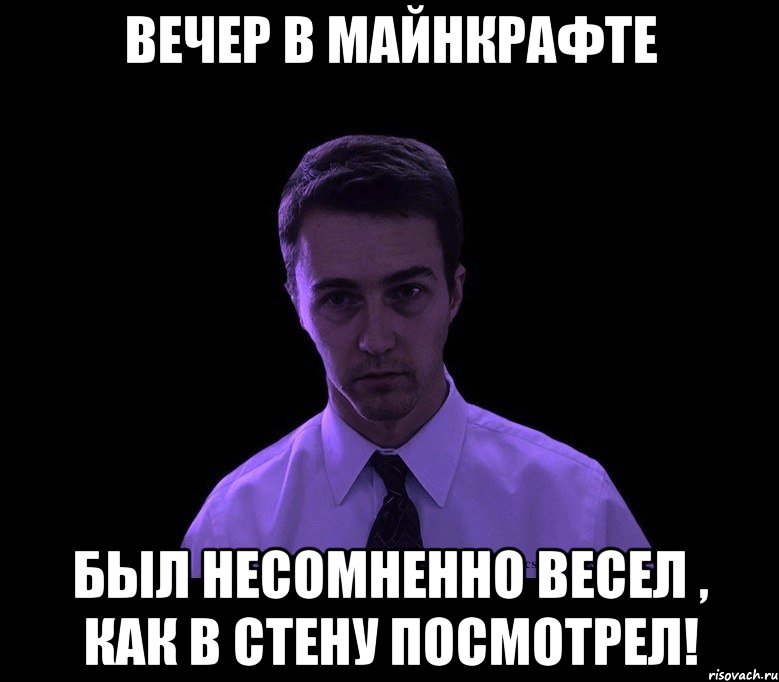 ВЕЧЕР В МАЙНКРАФТЕ

БЫЛ НЕСОМНЕННО ВЕСЕЛ , КАК В СТЕНУ ПОСМОТРЕЛ!

risovach.ru